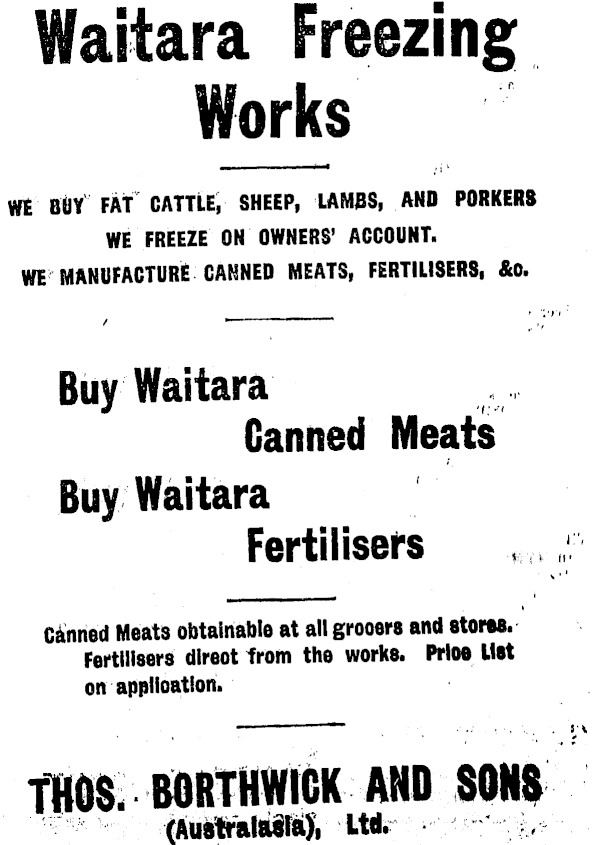 Waitara Freezing Works

WE BUY FAT CATTLE, SHEEP, LAMBS, AND PORKERS
WE FREEZE ON OWNERS' ACCOUNT.
WE MANUFACTURE CANNED MEATS, FERTILISERS, &c.

Buy Waitara
Canned Meats
Buy Waitara
Fertilisers

Canned Meats obtainable at all grocers and stores. Fertilisers direct from the works. Price List on application.

THOS. BORTHWICK AND SONS
(Australasia), Ltd.